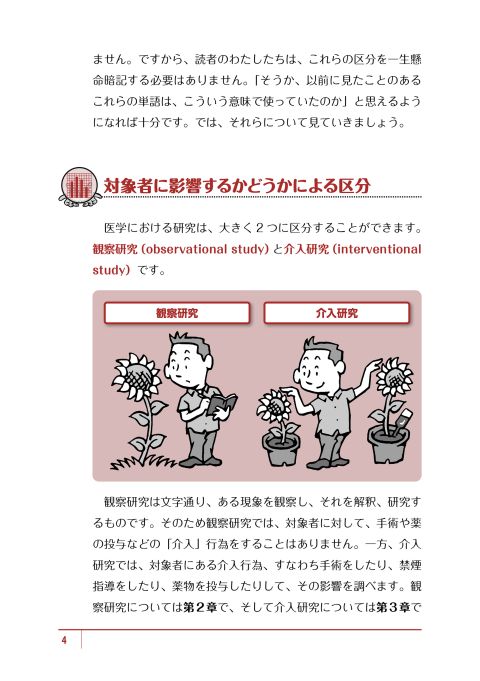 ません。ですから、読者のわたしたちは、これらの区分を一生懸命暗記する必要はありません。「そうか、以前に見たことのあるこれらの単語は、こういう意味で使っていたのか」と思えるようになれば十分です。では、それらについて見ていきましょう。

対象者に影響するかどうかによる区分

医学における研究は、大きく２つに区分することができます。観察研究（observational study）と介入研究（interventional study）です。

観察研究

介入研究

観察研究は文字通り、ある現象を観察し、それを解釈、研究するものです。そのため観察研究では、対象者に対して、手術や薬の投与などの「介入」行為をすることはありません。一方、介入研究では、対象者にある介入行為、すなわち手術をしたり、禁煙指導をしたり、薬物を投与したりして、その影響を調べます。観察研究については第２章で、そして介入研究については第３章で

4